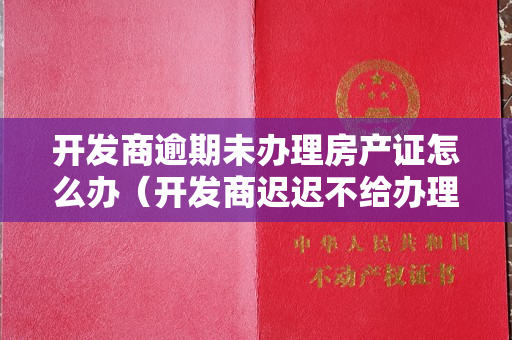 开发商逾期未办理房产证怎么办（开发商迟迟不给办理

中华人民共和国
不动产权证书